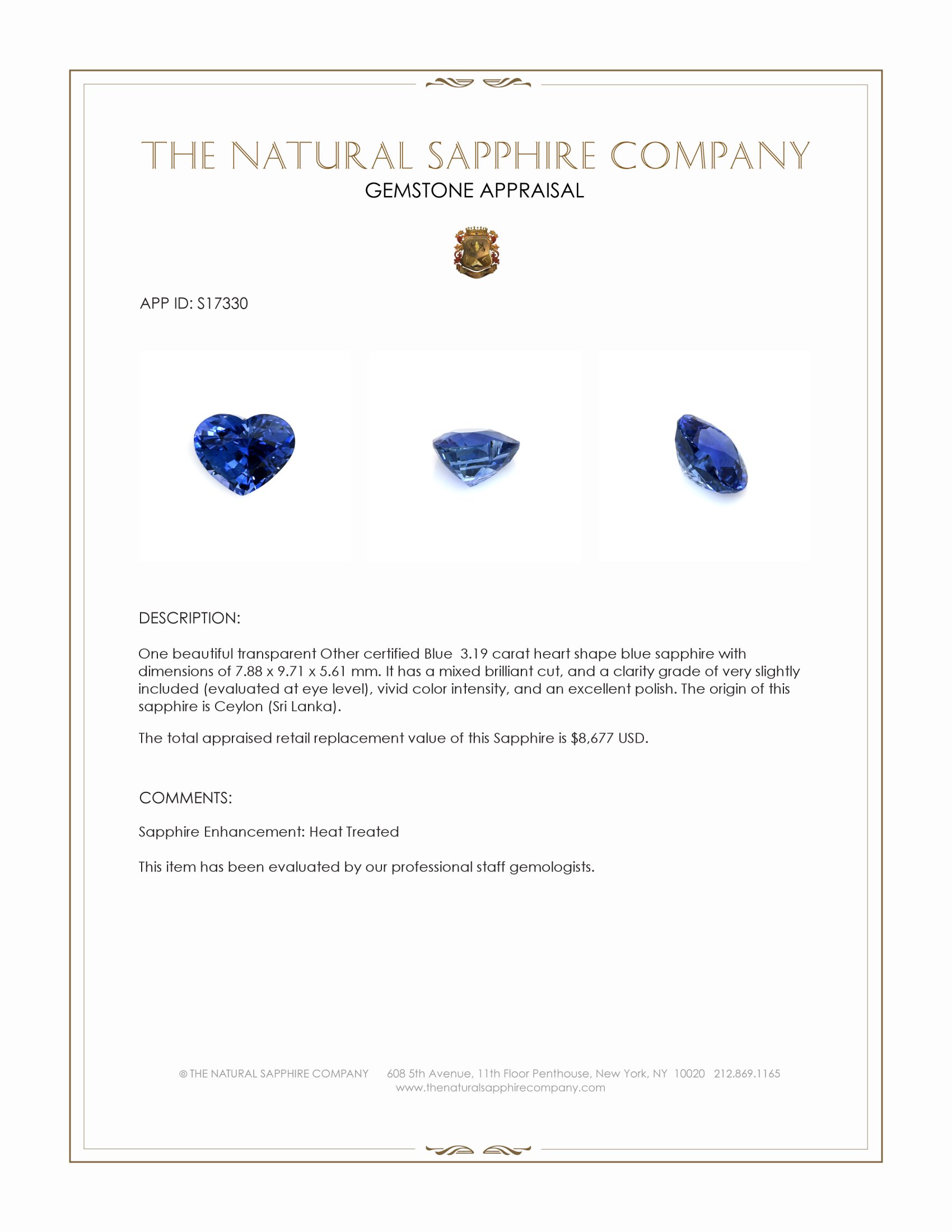 THE NATURAL SAPPHIRE COMPANY
GEMSTONE APPRAISAL

APP ID: S17330

DESCRIPTION:

One beautiful transparent Other certified Blue 3.19 carat heart shape blue sapphire with dimensions of 7.88 x 9.71 x 5.61 mm. It has a mixed brilliant cut, and a clarity grade of very slightly included (evaluated at eye level), vivid color intensity, and an excellent polish. The origin of this sapphire is Ceylon (Sri Lanka).

The total appraised retail replacement value of this Sapphire is $8,677 USD.

COMMENTS:

Sapphire Enhancement: Heat Treated

This item has been evaluated by our professional staff gemologists.

© THE NATURAL SAPPHIRE COMPANY 608 5th Avenue, 11th Floor Penthouse, New York, NY 10020 212.869.1165
www.thenaturalsapphirecompany.com